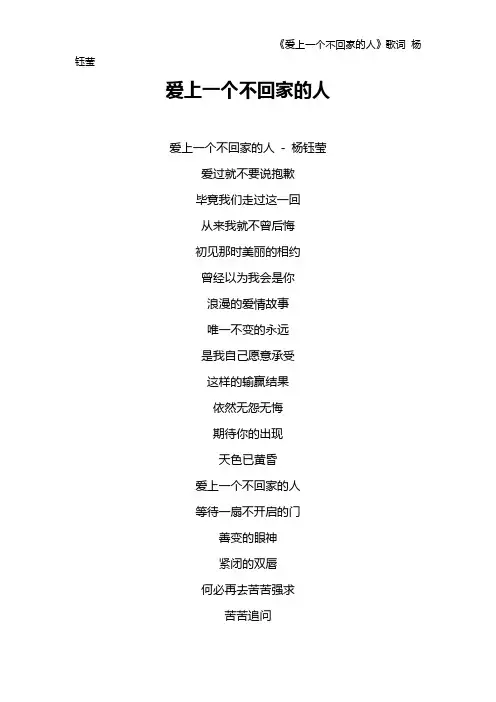 《爱上一个不回家的人》歌词 杨钰莹

爱上一个不回家的人

爱上一个不回家的人 - 杨钰莹
爱过就不要说抱歉
毕竟我们走过这一回
从来我就不曾后悔
初见那时美丽的相约
曾经以为我会是你
浪漫的爱情故事
唯一不变的永远
是我自己愿意承受
这样的输赢结果
依然无怨无悔
期待你的出现
天色已黄昏
爱上一个不回家的人
等待一扇不开启的门
善变的眼神
紧闭的双唇
何必再去苦苦强求
苦苦追问